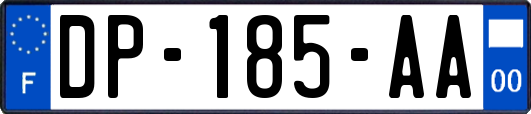 F
DP-185-AA
00